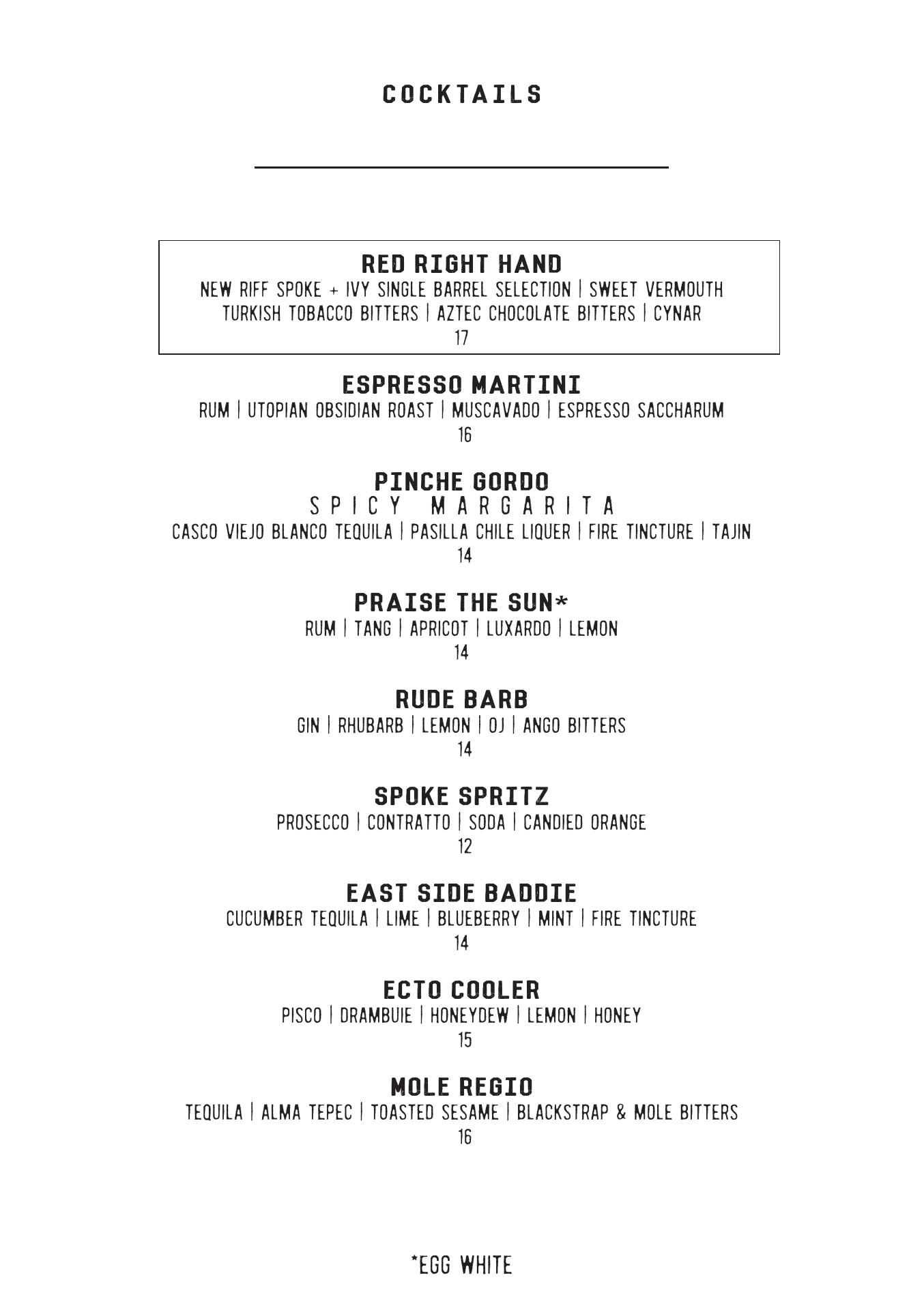 COCKTAILS

RED RIGHT HAND
NEW RIFF SPOKE + IVY SINGLE BARREL SELECTION | SWEET VERMOUTH
TURKISH TOBACCO BITTERS | AZTEC CHOCOLATE BITTERS | CYNAR
17

ESPRESSO MARTINI
RUM | UTOPIAN OBSIDIAN ROAST | MUSCAVADO | ESPRESSO SACCHARUM
16

PINCHE GORDO
SPICY MARGARITA
CASCO VIEJO BLANCO TEQUILA | PASILLA CHILE LIQUER | FIRE TINCTURE | TAJIN
14

PRAISE THE SUN*
RUM | TANG | APRICOT | LUXARDO | LEMON
14

RUDE BARB
GIN | RHUBARB | LEMON | OJ | ANGO BITTERS
14

SPOKE SPRITZ
PROSECCO | CONTRATTO | SODA | CANDIED ORANGE
12

EAST SIDE BADDIE
CUCUMBER TEQUILA | LIME | BLUEBERRY | MINT | FIRE TINCTURE
14

ECTO COOLER
PISCO | DRAMBUIE | HONEYDEW | LEMON | HONEY
15

MOLE REGIO
TEQUILA | ALMA TEPEC | TOASTED SESAME | BLACKSTRAP & MOLE BITTERS
16

*EGG WHITE